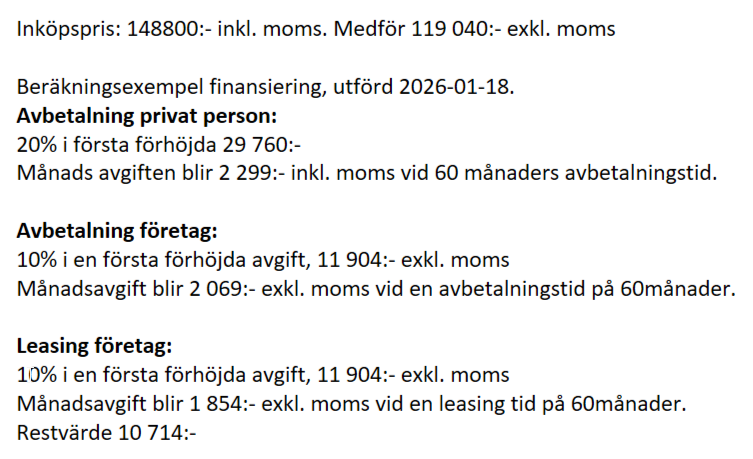 Inköpspris: 148800:- inkl. moms. Medför 119 040:- exkl. moms

Beräkningsexempel finansiering, utförd 2026-01-18.
**Avbetalning privat person:**
20% i första förhöjda 29 760:-
Månads avgiften blir 2 299:- inkl. moms vid 60 månaders avbetalningstid.

**Avbetalning företag:**
10% i en första förhöjda avgift, 11 904:- exkl. moms
Månadsavgift blir 2 069:- exkl. moms vid en avbetalningstid på 60månader.

**Leasing företag:**
10% i en första förhöjda avgift, 11 904:- exkl. moms
Månadsavgift blir 1 854:- exkl. moms vid en leasing tid på 60månader.
Restvärde 10 714:-